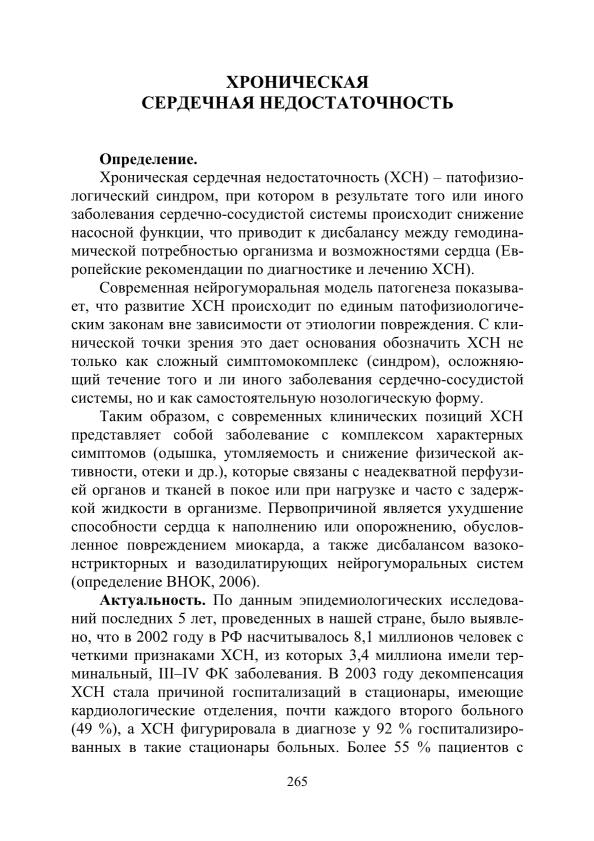 ХРОНИЧЕСКАЯ
СЕРДЕЧНАЯ НЕДОСТАТОЧНОСТЬ

Определение.

Хроническая сердечная недостаточность (ХСН) – патофизиологический синдром, при котором в результате того или иного заболевания сердечно-сосудистой системы происходит снижение насосной функции, что приводит к дисбалансу между гемодинамической потребностью организма и возможностями сердца (Европейские рекомендации по диагностике и лечению ХСН).

Современная нейрогуморальная модель патогенеза показывает, что развитие ХСН происходит по единым патофизиологическим законам вне зависимости от этиологии повреждения. С клинической точки зрения это дает основания обозначить ХСН не только как сложный симптомокомплекс (синдром), осложняющий течение того и ли иного заболевания сердечно-сосудистой системы, но и как самостоятельную нозологическую форму.

Таким образом, с современных клинических позиций ХСН представляет собой заболевание с комплексом характерных симптомов (одышка, утомляемость и снижение физической активности, отеки и др.), которые связаны с неадекватной перфузией органов и тканей в покое или при нагрузке и часто с задержкой жидкости в организме. Первопричиной является ухудшение способности сердца к наполнению или опорожнению, обусловленное повреждением миокарда, а также дисбалансом вазоконстрикторных и вазодилатирующих нейрогуморальных систем (определение ВНОК, 2006).

Актуальность. По данным эпидемиологических исследований последних 5 лет, проведенных в нашей стране, было выявлено, что в 2002 году в РФ насчитывалось 8,1 миллионов человек с четкими признаками ХСН, из которых 3,4 миллиона имели терминальный, III–IV ФК заболевания. В 2003 году декомпенсация ХСН стала причиной госпитализаций в стационары, имеющие кардиологические отделения, почти каждого второго больного (49 %), а ХСН фигурировала в диагнозе у 92 % госпитализированных в такие стационары больных. Более 55 % пациентов с

265